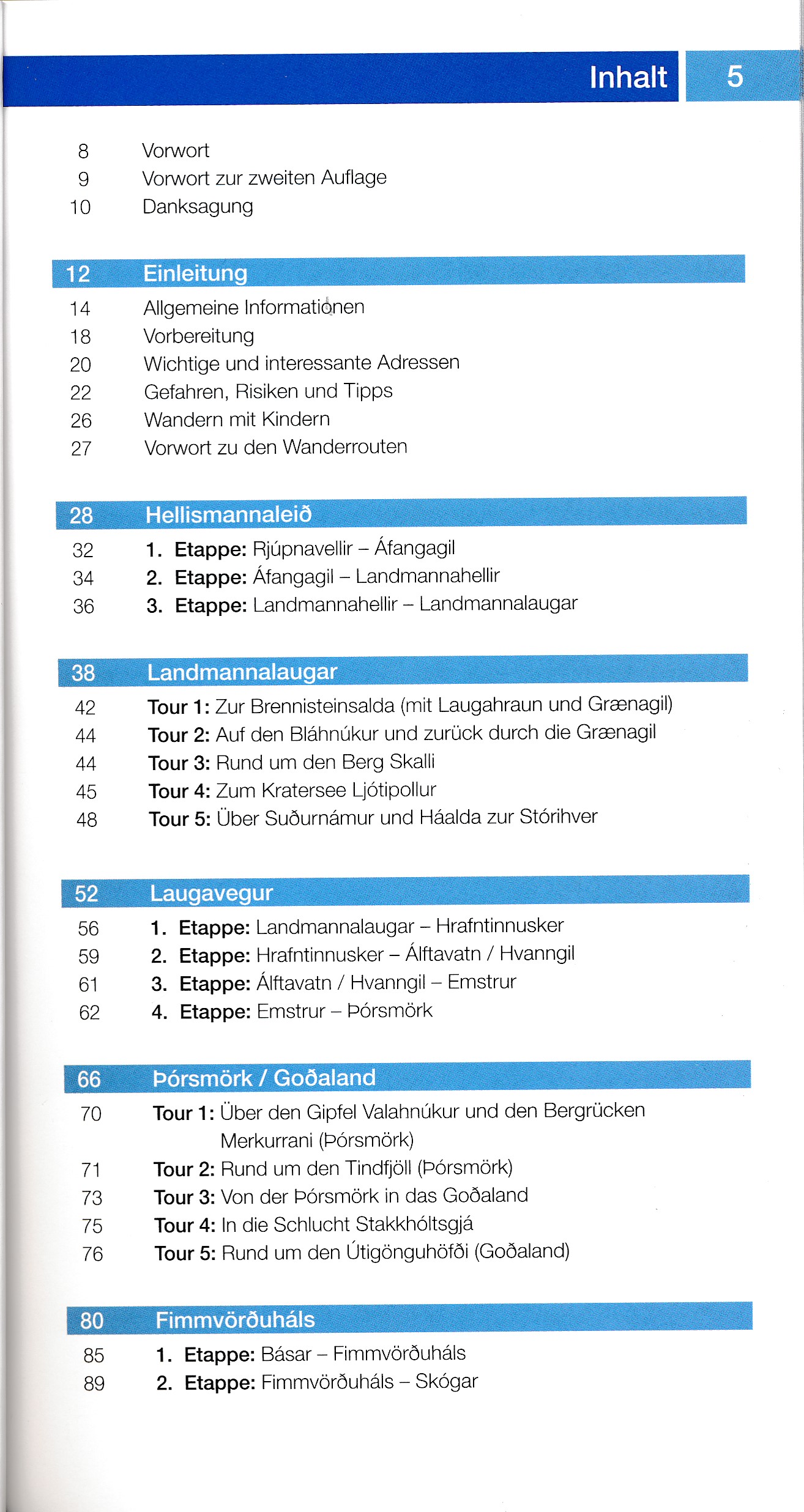 Inhalt 5

8 Vorwort
9 Vorwort zur zweiten Auflage
10 Danksagung

12 Einleitung
14 Allgemeine Informationen
18 Vorbereitung
20 Wichtige und interessante Adressen
22 Gefahren, Risiken und Tipps
26 Wandern mit Kindern
27 Vorwort zu den Wanderrouten

28 Hellismannaleið
32 1. Etappe: Rjúpnavellir – Áfangagil
34 2. Etappe: Áfangagil – Landmannahellir
36 3. Etappe: Landmannahellir – Landmannalaugar

38 Landmannalaugar
42 Tour 1: Zur Brennisteinsalda (mit Laugahraun und Grænagil)
44 Tour 2: Auf den Bláhnúkur und zurück durch die Grænagil
44 Tour 3: Rund um den Berg Skalli
45 Tour 4: Zum Kratersee Ljótipollur
48 Tour 5: Über Suðurnámur und Háalda zur Stórihver

52 Laugavegur
56 1. Etappe: Landmannalaugar – Hrafntinnusker
59 2. Etappe: Hrafntinnusker – Álftavatn / Hvanngil
61 3. Etappe: Álftavatn / Hvanngil – Emstrur
62 4. Etappe: Emstrur – Þórsmörk

66 Þórsmörk / Goðaland
70 Tour 1: Über den Gipfel Valahnúkur und den Bergrücken Merkurrani (Þórsmörk)
71 Tour 2: Rund um den Tindfjöll (Þórsmörk)
73 Tour 3: Von der Þórsmörk in das Goðaland
75 Tour 4: In die Schlucht Stakkhóltsgjá
76 Tour 5: Rund um den Útigönguhöfði (Goðaland)

80 Fimmvörðuháls
85 1. Etappe: Básar – Fimmvörðuháls
89 2. Etappe: Fimmvörðuháls – Skógar